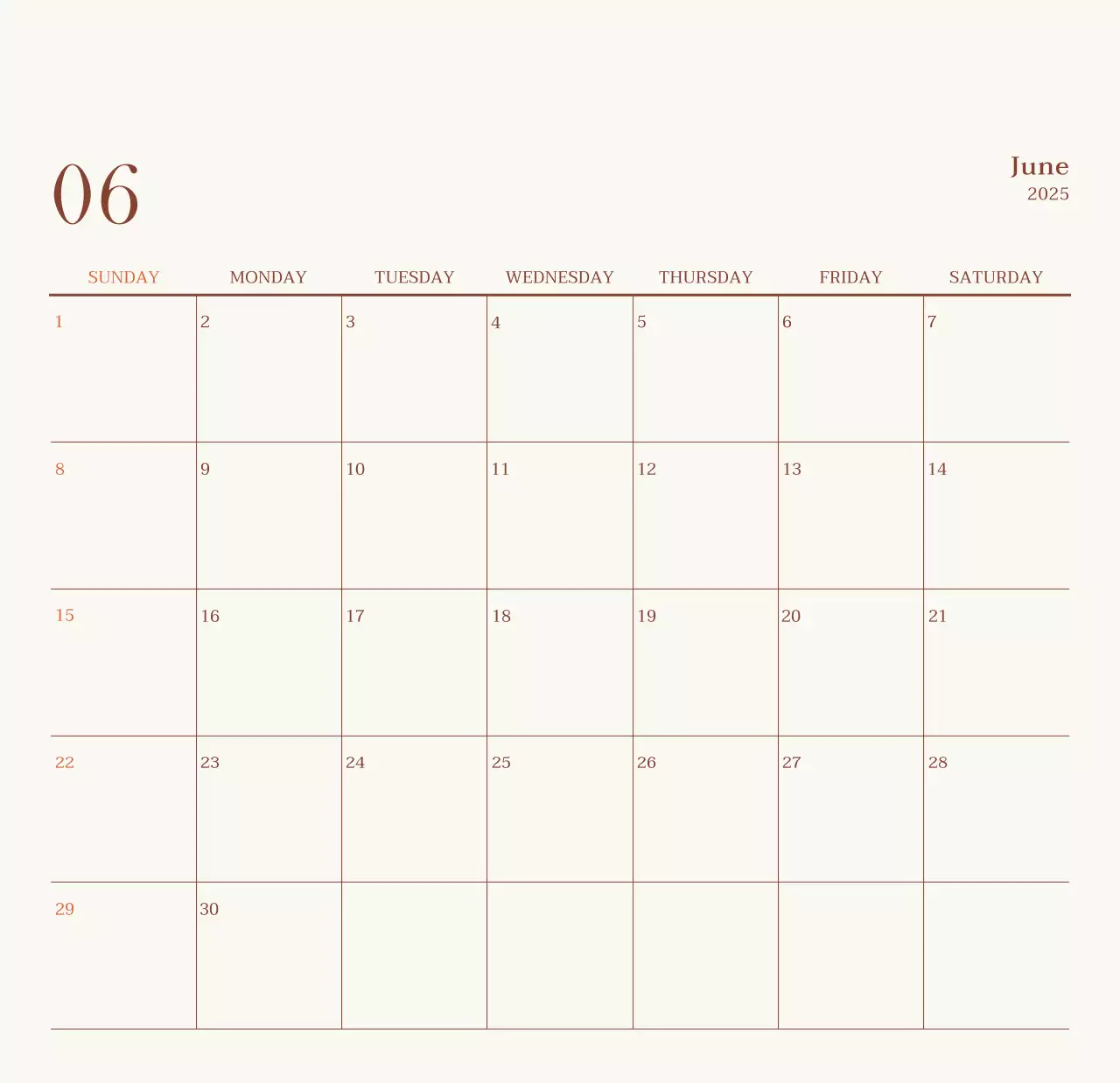 06

June
2025

| SUNDAY | MONDAY | TUESDAY | WEDNESDAY | THURSDAY | FRIDAY | SATURDAY |
|---|---|---|---|---|---|---|
| 1 | 2 | 3 | 4 | 5 | 6 | 7 |
| 8 | 9 | 10 | 11 | 12 | 13 | 14 |
| 15 | 16 | 17 | 18 | 19 | 20 | 21 |
| 22 | 23 | 24 | 25 | 26 | 27 | 28 |
| 29 | 30 |  |  |  |  |  |